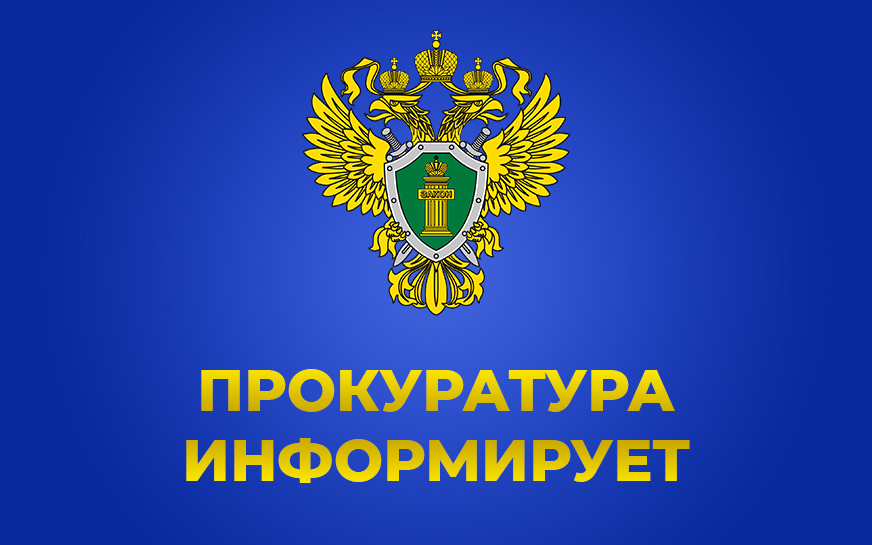 ЗАКОН

ПРОКУРАТУРА ИНФОРМИРУЕТ